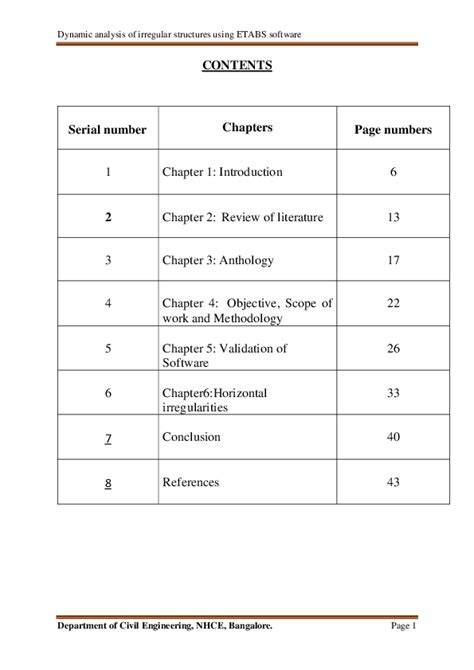 Dynamic analysis of irregular structures using ETABS software

CONTENTS

| Serial number | Chapters | Page numbers |
|---|---|---|
| 1 | Chapter 1: Introduction | 6 |
| 2 | Chapter 2: Review of literature | 13 |
| 3 | Chapter 3: Anthology | 17 |
| 4 | Chapter 4: Objective, Scope of work and Methodology | 22 |
| 5 | Chapter 5: Validation of Software | 26 |
| 6 | Chapter6:Horizontal irregularities | 33 |
| 7 | Conclusion | 40 |
| 8 | References | 43 |

Department of Civil Engineering, NHCE, Bangalore. Page 1